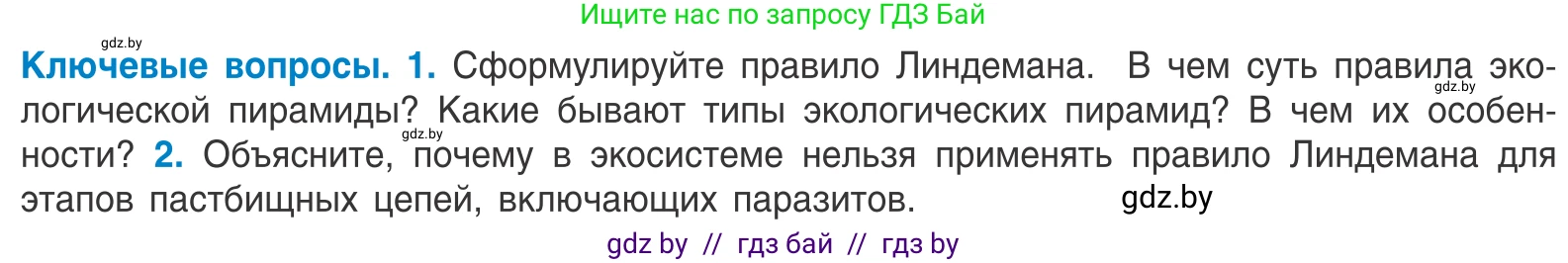 Ищите нас по запросу ГДЗ Бай

gdz.by

**Ключевые вопросы. 1.** Сформулируйте правило Линдемана. В чем суть правила экологической пирамиды? Какие бывают типы экологических пирамид? В чем их особенности? **2.** Объясните, почему в экосистеме нельзя применять правило Линдемана для этапов пастбищных цепей, включающих паразитов.

gdz.by

gdz.by

gdz.by

gdz by // гдз бай // гдз by